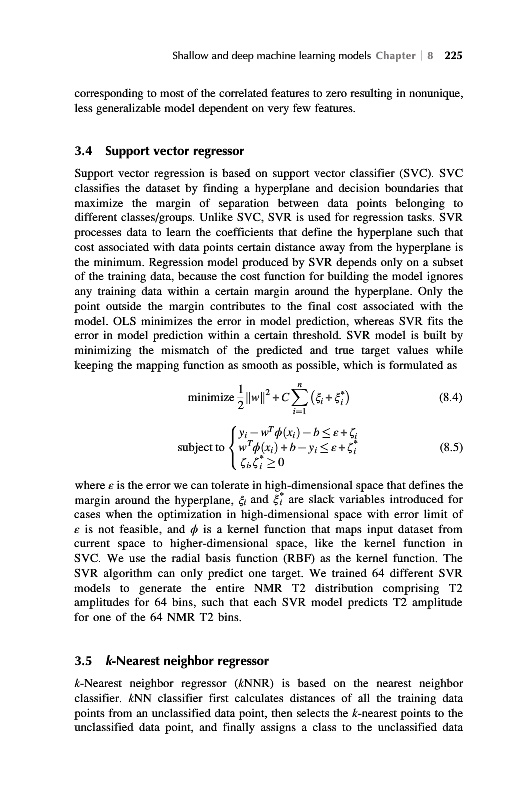 Shallow and deep machine learning models Chapter | 8 225

corresponding to most of the correlated features to zero resulting in nonunique, less generalizable model dependent on very few features.

3.4 Support vector regressor

Support vector regression is based on support vector classifier (SVC). SVC classifies the dataset by finding a hyperplane and decision boundaries that maximize the margin of separation between data points belonging to different classes/groups. Unlike SVC, SVR is used for regression tasks. SVR processes data to learn the coefficients that define the hyperplane such that cost associated with data points certain distance away from the hyperplane is the minimum. Regression model produced by SVR depends only on a subset of the training data, because the cost function for building the model ignores any training data within a certain margin around the hyperplane. Only the point outside the margin contributes to the final cost associated with the model. OLS minimizes the error in model prediction, whereas SVR fits the error in model prediction within a certain threshold. SVR model is built by minimizing the mismatch of the predicted and true target values while keeping the mapping function as smooth as possible, which is formulated as

$$\text{minimize } \frac{1}{2}\|w\|^2 + C\sum_{i=1}^{n}\left(\xi_i + \xi_i^*\right) \quad (8.4)$$

$$\text{subject to } \begin{cases} y_i - w^T\phi(x_i) - b \le \varepsilon + \zeta_i \\ w^T\phi(x_i) + b - y_i \le \varepsilon + \zeta_i^* \\ \zeta_i, \zeta_i^* \ge 0 \end{cases} \quad (8.5)$$

where $\varepsilon$ is the error we can tolerate in high-dimensional space that defines the margin around the hyperplane, $\xi_i$ and $\xi_i^*$ are slack variables introduced for cases when the optimization in high-dimensional space with error limit of $\varepsilon$ is not feasible, and $\phi$ is a kernel function that maps input dataset from current space to higher-dimensional space, like the kernel function in SVC. We use the radial basis function (RBF) as the kernel function. The SVR algorithm can only predict one target. We trained 64 different SVR models to generate the entire NMR T2 distribution comprising T2 amplitudes for 64 bins, such that each SVR model predicts T2 amplitude for one of the 64 NMR T2 bins.

3.5 k-Nearest neighbor regressor

k-Nearest neighbor regressor (kNNR) is based on the nearest neighbor classifier. kNN classifier first calculates distances of all the training data points from an unclassified data point, then selects the k-nearest points to the unclassified data point, and finally assigns a class to the unclassified data